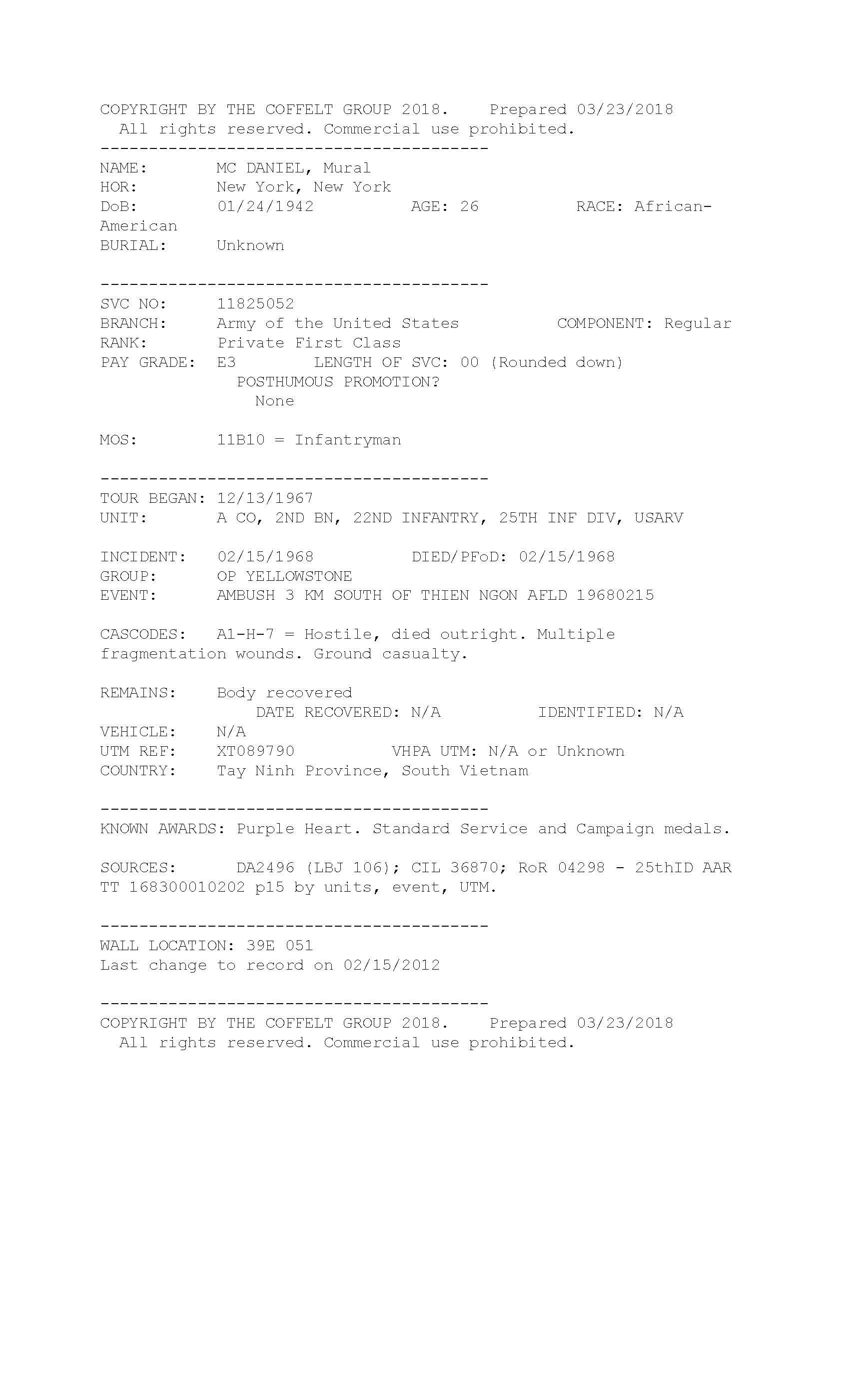 COPYRIGHT BY THE COFFELT GROUP 2018.    Prepared 03/23/2018
All rights reserved. Commercial use prohibited.

----------------------------------------

NAME:       MC DANIEL, Mural
HOR:        New York, New York
DoB:        01/24/1942        AGE: 26        RACE: African-American
BURIAL:     Unknown

----------------------------------------

SVC NO:     11825052
BRANCH:     Army of the United States        COMPONENT: Regular
RANK:       Private First Class
PAY GRADE:  E3        LENGTH OF SVC: 00 (Rounded down)
POSTHUMOUS PROMOTION?
None

MOS:        11B10 = Infantryman

----------------------------------------

TOUR BEGAN: 12/13/1967
UNIT:       A CO, 2ND BN, 22ND INFANTRY, 25TH INF DIV, USARV

INCIDENT:   02/15/1968        DIED/PFoD: 02/15/1968
GROUP:      OP YELLOWSTONE
EVENT:      AMBUSH 3 KM SOUTH OF THIEN NGON AFLD 19680215

CASCODES:   A1-H-7 = Hostile, died outright. Multiple fragmentation wounds. Ground casualty.

REMAINS:    Body recovered
DATE RECOVERED: N/A        IDENTIFIED: N/A
VEHICLE:    N/A
UTM REF:    XT089790        VHPA UTM: N/A or Unknown
COUNTRY:    Tay Ninh Province, South Vietnam

----------------------------------------

KNOWN AWARDS: Purple Heart. Standard Service and Campaign medals.

SOURCES:    DA2496 (LBJ 106); CIL 36870; RoR 04298 - 25thID AAR TT 168300010202 p15 by units, event, UTM.

----------------------------------------

WALL LOCATION: 39E 051
Last change to record on 02/15/2012

----------------------------------------

COPYRIGHT BY THE COFFELT GROUP 2018.    Prepared 03/23/2018
All rights reserved. Commercial use prohibited.